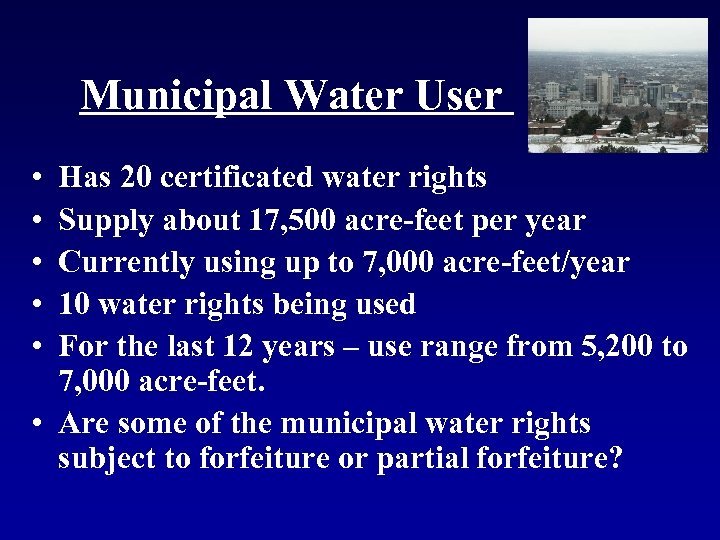 Municipal Water User

• Has 20 certificated water rights
• Supply about 17,500 acre-feet per year
• Currently using up to 7,000 acre-feet/year
• 10 water rights being used
• For the last 12 years – use range from 5,200 to 7,000 acre-feet.
• Are some of the municipal water rights subject to forfeiture or partial forfeiture?